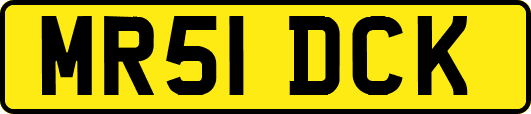 MR51 DCK